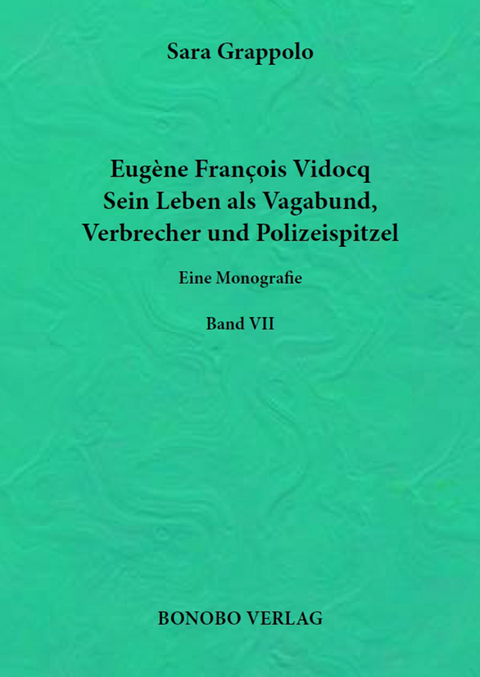 Sara Grappolo

Eugène François Vidocq
Sein Leben als Vagabund, Verbrecher und Polizeispitzel

Eine Monografie

Band VII

BONOBO VERLAG